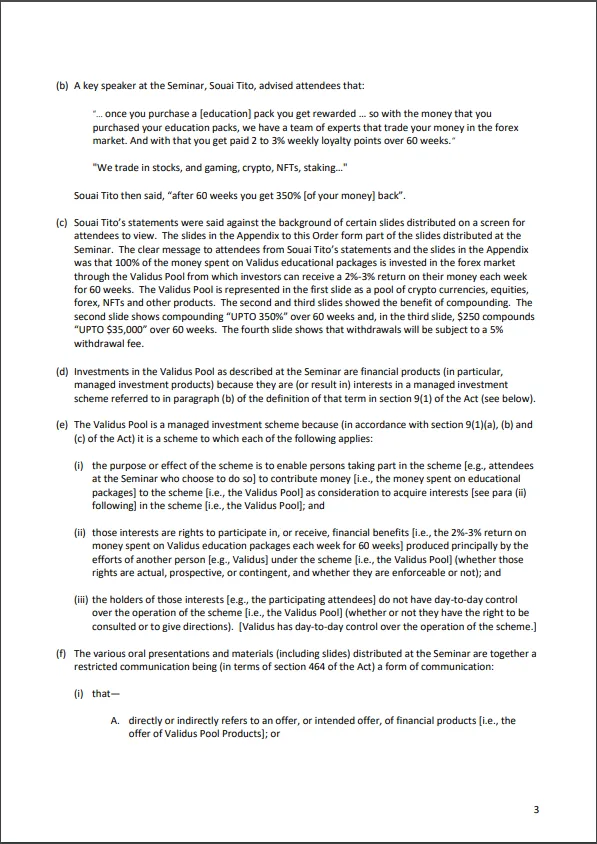 (b) A key speaker at the Seminar, Souai Tito, advised attendees that:

"... once you purchase a [education] pack you get rewarded ... so with the money that you purchased your education packs, we have a team of experts that trade your money in the forex market. And with that you get paid 2 to 3% weekly loyalty points over 60 weeks."

"We trade in stocks, and gaming, crypto, NFTs, staking..."

Souai Tito then said, "after 60 weeks you get 350% [of your money] back".

(c) Souai Tito's statements were said against the background of certain slides distributed on a screen for attendees to view. The slides in the Appendix to this Order form part of the slides distributed at the Seminar. The clear message to attendees from Souai Tito's statements and the slides in the Appendix was that 100% of the money spent on Validus educational packages is invested in the forex market through the Validus Pool from which investors can receive a 2%-3% return on their money each week for 60 weeks. The Validus Pool is represented in the first slide as a pool of crypto currencies, equities, forex, NFTs and other products. The second and third slides showed the benefit of compounding. The second slide shows compounding "UPTO 350%" over 60 weeks and, in the third slide, $250 compounds "UPTO $35,000" over 60 weeks. The fourth slide shows that withdrawals will be subject to a 5% withdrawal fee.

(d) Investments in the Validus Pool as described at the Seminar are financial products (in particular, managed investment products) because they are (or result in) interests in a managed investment scheme referred to in paragraph (b) of the definition of that term in section 9(1) of the Act (see below).

(e) The Validus Pool is a managed investment scheme because (in accordance with section 9(1)(a), (b) and (c) of the Act) it is a scheme to which each of the following applies:

(i) the purpose or effect of the scheme is to enable persons taking part in the scheme [e.g., attendees at the Seminar who choose to do so] to contribute money [i.e., the money spent on educational packages] to the scheme [i.e., the Validus Pool] as consideration to acquire interests [see para (ii) following] in the scheme [i.e., the Validus Pool]; and

(ii) those interests are rights to participate in, or receive, financial benefits [i.e., the 2%-3% return on money spent on Validus education packages each week for 60 weeks] produced principally by the efforts of another person [e.g., Validus] under the scheme [i.e., the Validus Pool] (whether those rights are actual, prospective, or contingent, and whether they are enforceable or not); and

(iii) the holders of those interests [e.g., the participating attendees] do not have day-to-day control over the operation of the scheme [i.e., the Validus Pool] (whether or not they have the right to be consulted or to give directions). [Validus has day-to-day control over the operation of the scheme.]

(f) The various oral presentations and materials (including slides) distributed at the Seminar are together a restricted communication being (in terms of section 464 of the Act) a form of communication:

(i) that—

A. directly or indirectly refers to an offer, or intended offer, of financial products [i.e., the offer of Validus Pool Products]; or

3